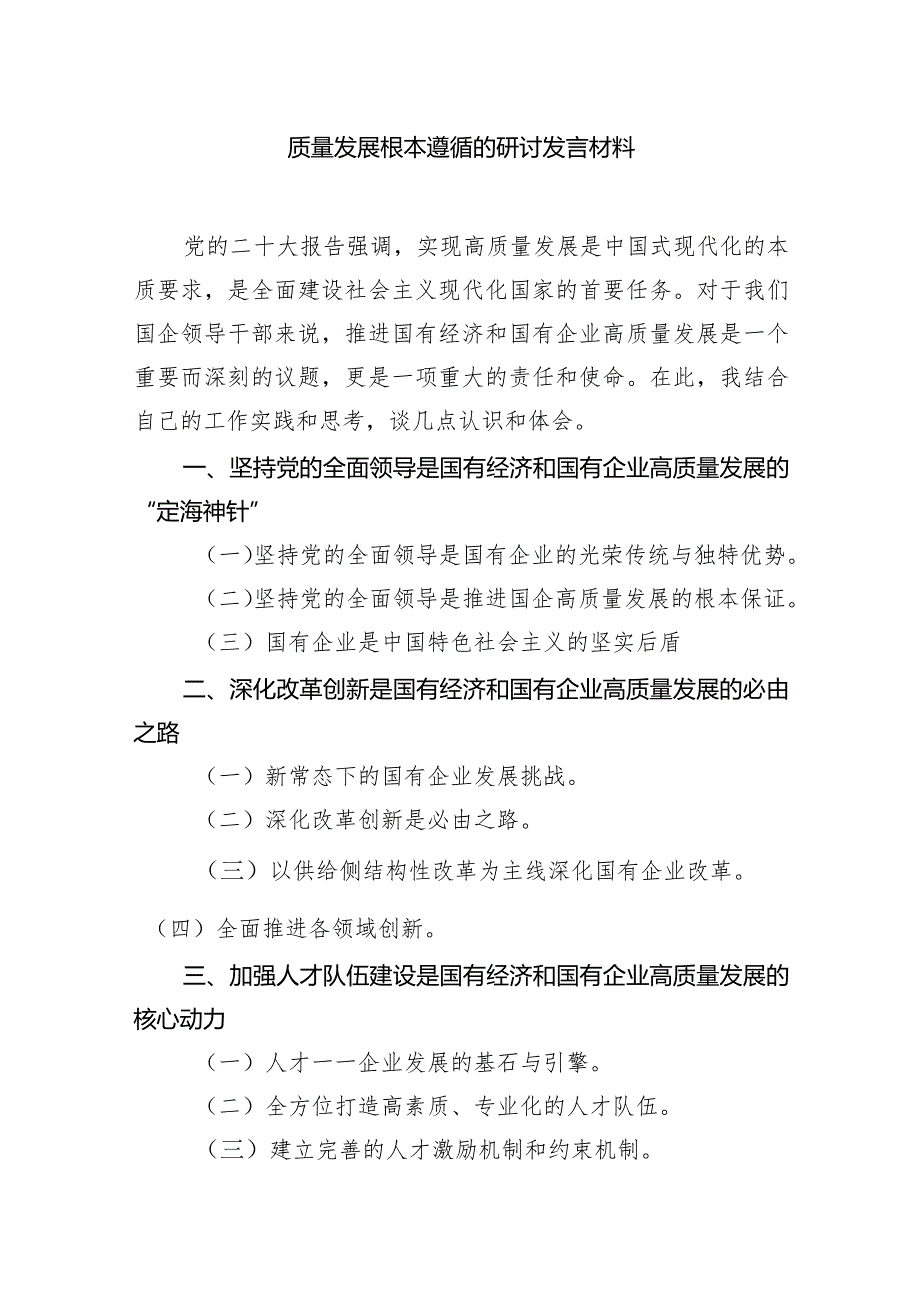 质量发展根本遵循的研讨发言材料

党的二十大报告强调，实现高质量发展是中国式现代化的本质要求，是全面建设社会主义现代化国家的首要任务。对于我们国企领导干部来说，推进国有经济和国有企业高质量发展是一个重要而深刻的议题，更是一项重大的责任和使命。在此，我结合自己的工作实践和思考，谈几点认识和体会。

一、坚持党的全面领导是国有经济和国有企业高质量发展的“定海神针”

(一)坚持党的全面领导是国有企业的光荣传统与独特优势。

(二)坚持党的全面领导是推进国企高质量发展的根本保证。

（三）国有企业是中国特色社会主义的坚实后盾

二、深化改革创新是国有经济和国有企业高质量发展的必由之路

（一）新常态下的国有企业发展挑战。

（二）深化改革创新是必由之路。

（三）以供给侧结构性改革为主线深化国有企业改革。

（四）全面推进各领域创新。

三、加强人才队伍建设是国有经济和国有企业高质量发展的核心动力

（一）人才一一企业发展的基石与引擎。

（二）全方位打造高素质、专业化的人才队伍。

（三）建立完善的人才激励机制和约束机制。